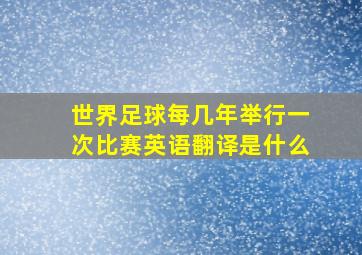 世界足球每几年举行一次比赛英语翻译是什么